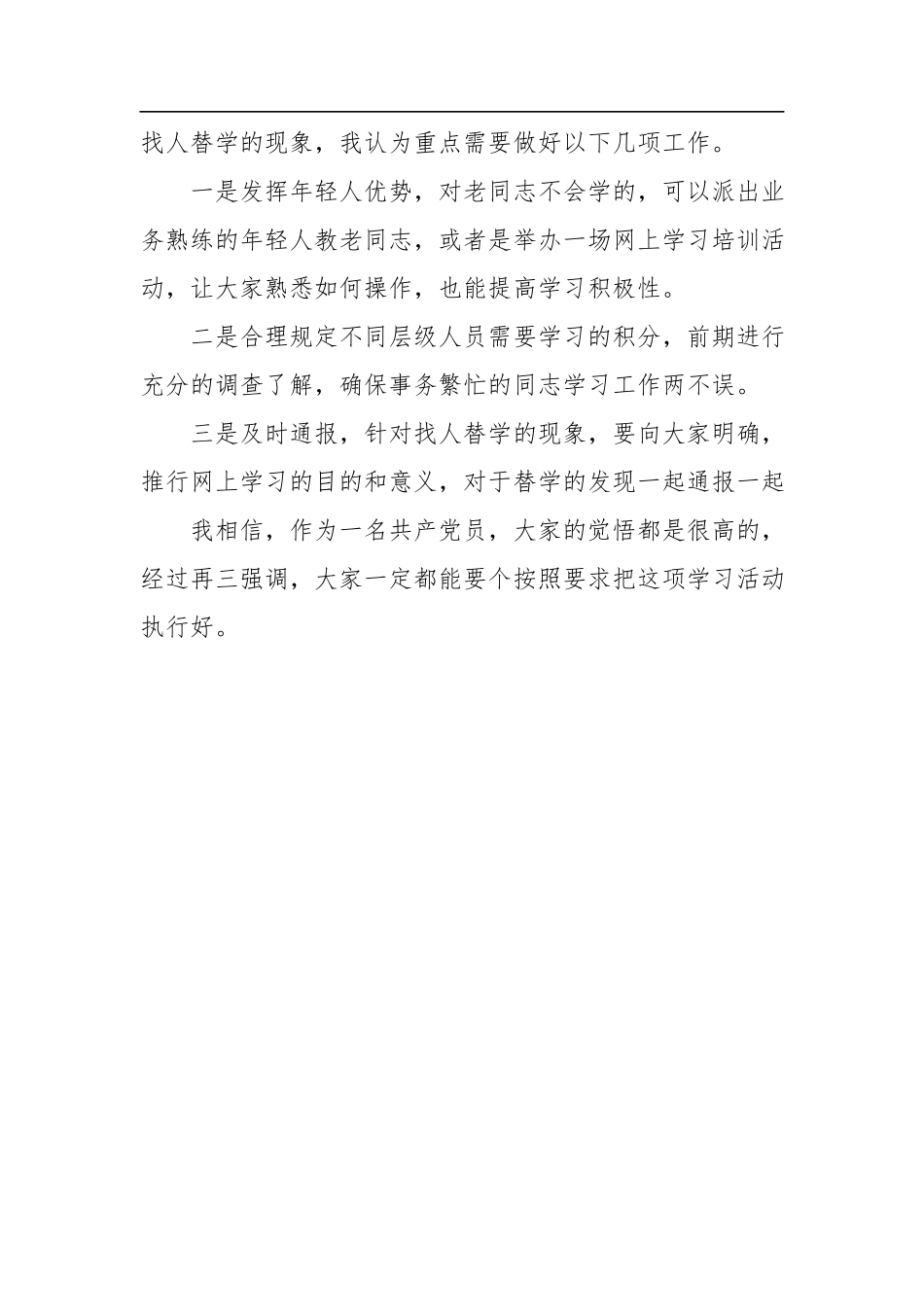 找人替学的现象，我认为重点需要做好以下几项工作。

一是发挥年轻人优势，对老同志不会学的，可以派出业务熟练的年轻人教老同志，或者是举办一场网上学习培训活动，让大家熟悉如何操作，也能提高学习积极性。

二是合理规定不同层级人员需要学习的积分，前期进行充分的调查了解，确保事务繁忙的同志学习工作两不误。

三是及时通报，针对找人替学的现象，要向大家明确，推行网上学习的目的和意义，对于替学的发现一起通报一起

我相信，作为一名共产党员，大家的觉悟都是很高的，经过再三强调，大家一定都能要个按照要求把这项学习活动执行好。